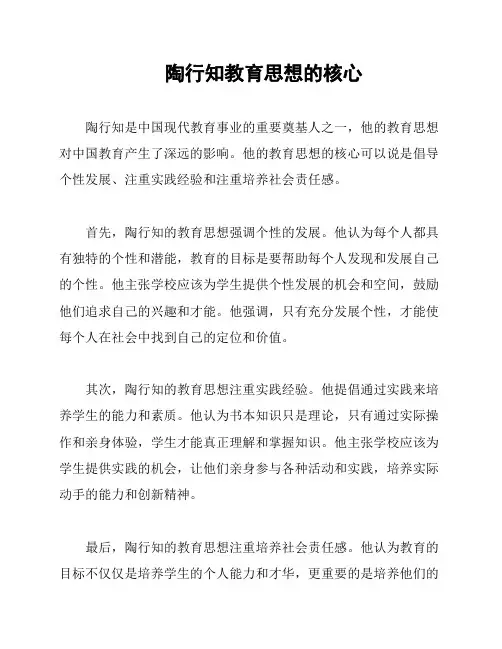 陶行知教育思想的核心

陶行知是中国现代教育事业的重要奠基人之一，他的教育思想对中国教育产生了深远的影响。他的教育思想的核心可以说是倡导个性发展、注重实践经验和注重培养社会责任感。

首先，陶行知的教育思想强调个性的发展。他认为每个人都具有独特的个性和潜能，教育的目标是要帮助每个人发现和发展自己的个性。他主张学校应该为学生提供个性发展的机会和空间，鼓励他们追求自己的兴趣和才能。他强调，只有充分发展个性，才能使每个人在社会中找到自己的定位和价值。

其次，陶行知的教育思想注重实践经验。他提倡通过实践来培养学生的能力和素质。他认为书本知识只是理论，只有通过实际操作和亲身体验，学生才能真正理解和掌握知识。他主张学校应该为学生提供实践的机会，让他们亲身参与各种活动和实践，培养实际动手的能力和创新精神。

最后，陶行知的教育思想注重培养社会责任感。他认为教育的目标不仅仅是培养学生的个人能力和才华，更重要的是培养他们的